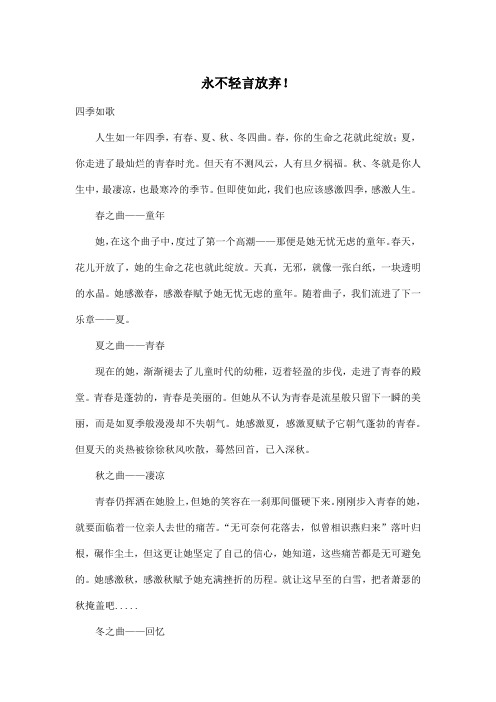 永不轻言放弃！

四季如歌

人生如一年四季，有春、夏、秋、冬四曲。春，你的生命之花就此绽放；夏，你走进了最灿烂的青春时光。但天有不测风云，人有旦夕祸福。秋、冬就是你人生中，最凄凉，也最寒冷的季节。但即使如此，我们也应该感激四季，感激人生。

春之曲——童年

她，在这个曲子中，度过了第一个高潮——那便是她无忧无虑的童年。春天，花儿开放了，她的生命之花也就此绽放。天真，无邪，就像一张白纸，一块透明的水晶。她感激春，感激春赋予她无忧无虑的童年。随着曲子，我们流进了下一乐章——夏。

夏之曲——青春

现在的她，渐渐褪去了儿童时代的幼稚，迈着轻盈的步伐，走进了青春的殿堂。青春是蓬勃的，青春是美丽的。但她从不认为青春是流星般只留下一瞬的美丽，而是如夏季般漫漫却不失朝气。她感激夏，感激夏赋予它朝气蓬勃的青春。但夏天的炎热被徐徐秋风吹散，蓦然回首，已入深秋。

秋之曲——凄凉

青春仍挥洒在她脸上，但她的笑容在一刹那间僵硬下来。刚刚步入青春的她，就要面临着一位亲人去世的痛苦。“无可奈何花落去，似曾相识燕归来”落叶归根，碾作尘土，但这更让她坚定了自己的信心，她知道，这些痛苦都是无可避免的。她感激秋，感激秋赋予她充满挫折的历程。就让这早至的白雪，把者萧瑟的秋掩盖吧.....

冬之曲——回忆